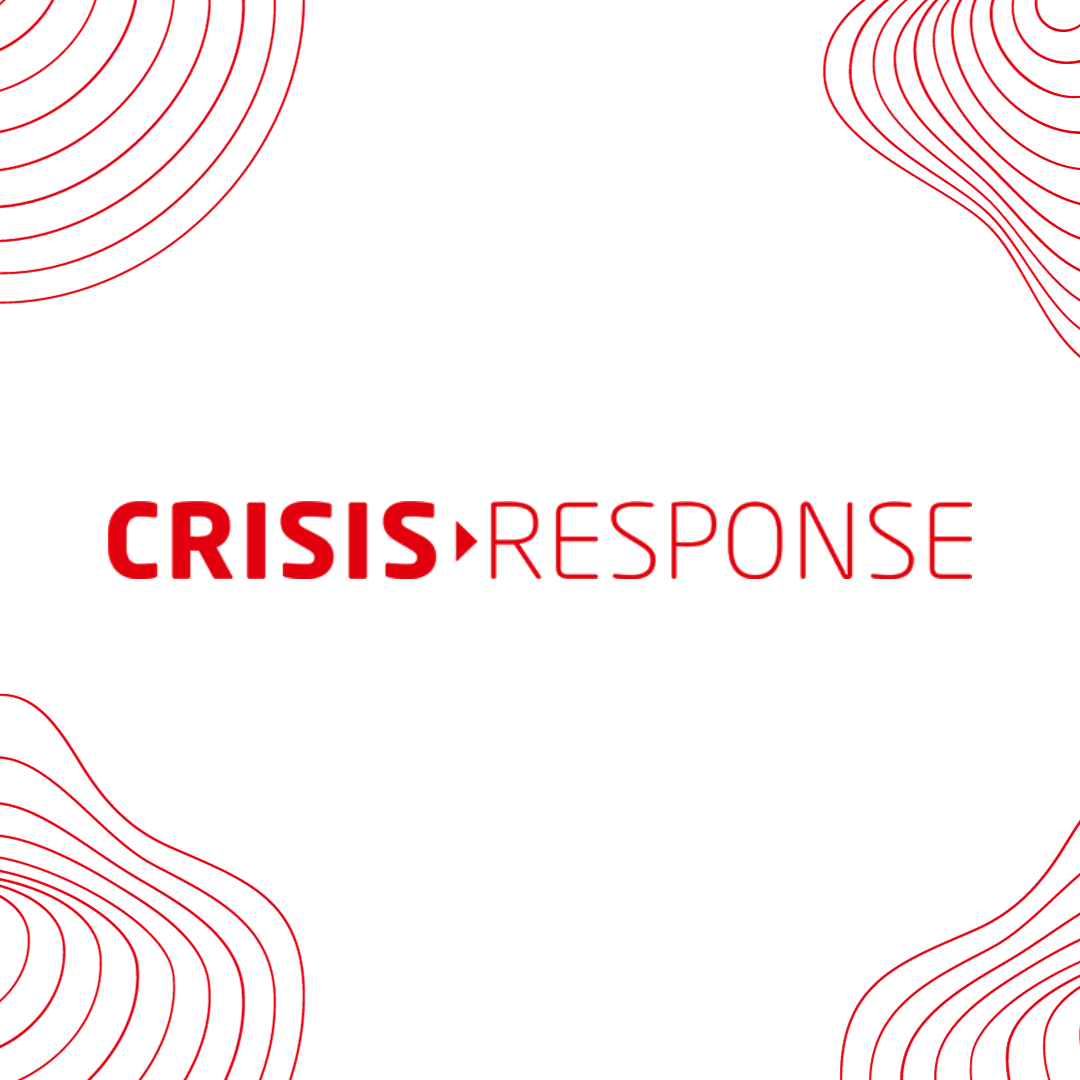 CRISIS RESPONSE